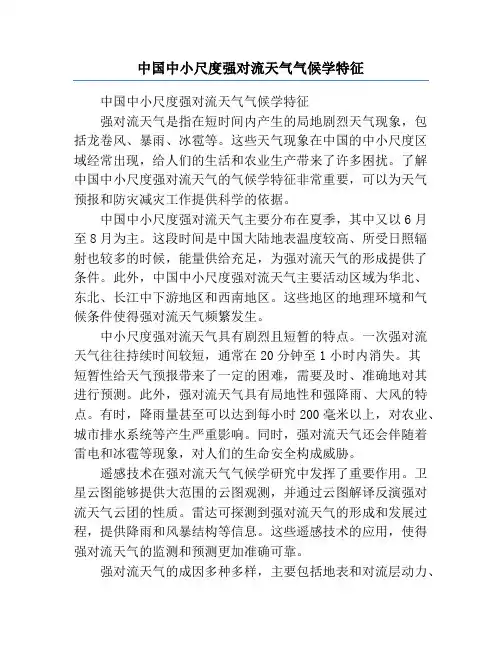 中国中小尺度强对流天气气候学特征

中国中小尺度强对流天气气候学特征

强对流天气是指在短时间内产生的局地剧烈天气现象，包括龙卷风、暴雨、冰雹等。这些天气现象在中国的中小尺度区域经常出现，给人们的生活和农业生产带来了许多困扰。了解中国中小尺度强对流天气的气候学特征非常重要，可以为天气预报和防灾减灾工作提供科学的依据。

中国中小尺度强对流天气主要分布在夏季，其中又以6月至8月为主。这段时间是中国大陆地表温度较高、所受日照辐射也较多的时候，能量供给充足，为强对流天气的形成提供了条件。此外，中国中小尺度强对流天气主要活动区域为华北、东北、长江中下游地区和西南地区。这些地区的地理环境和气候条件使得强对流天气频繁发生。

中小尺度强对流天气具有剧烈且短暂的特点。一次强对流天气往往持续时间较短，通常在20分钟至1小时内消失。其短暂性给天气预报带来了一定的困难，需要及时、准确地对其进行预测。此外，强对流天气具有局地性和强降雨、大风的特点。有时，降雨量甚至可以达到每小时200毫米以上，对农业、城市排水系统等产生严重影响。同时，强对流天气还会伴随着雷电和冰雹等现象，对人们的生命安全构成威胁。

遥感技术在强对流天气气候学研究中发挥了重要作用。卫星云图能够提供大范围的云图观测，并通过云图解译反演强对流天气云团的性质。雷达可探测到强对流天气的形成和发展过程，提供降雨和风暴结构等信息。这些遥感技术的应用，使得强对流天气的监测和预测更加准确可靠。

强对流天气的成因多种多样，主要包括地表和对流层动力、